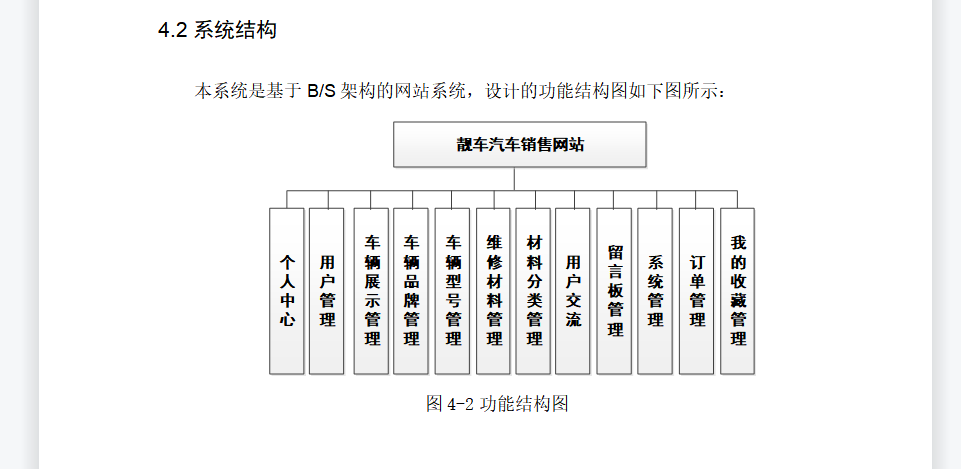 4.2 系统结构

本系统是基于 B/S 架构的网站系统，设计的功能结构图如下图所示：

靓车汽车销售网站

个人中心

用户管理

车辆展示管理

车辆品牌管理

车辆型号管理

维修材料管理

材料分类管理

用户交流

留言板管理

系统管理

订单管理

我的收藏管理

图 4-2 功能结构图